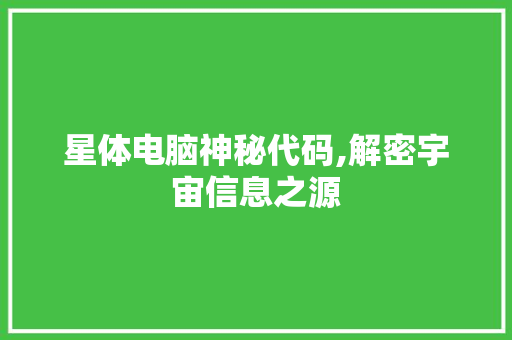 星体电脑神秘代码,解密宇宙信息之源